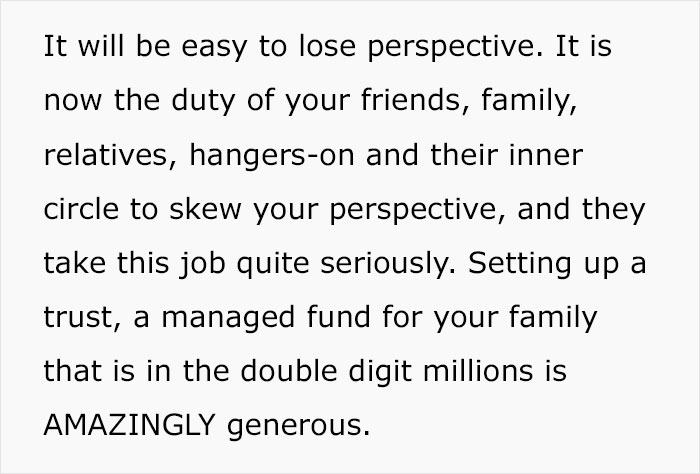 It will be easy to lose perspective. It is now the duty of your friends, family, relatives, hangers-on and their inner circle to skew your perspective, and they take this job quite seriously. Setting up a trust, a managed fund for your family that is in the double digit millions is AMAZINGLY generous.